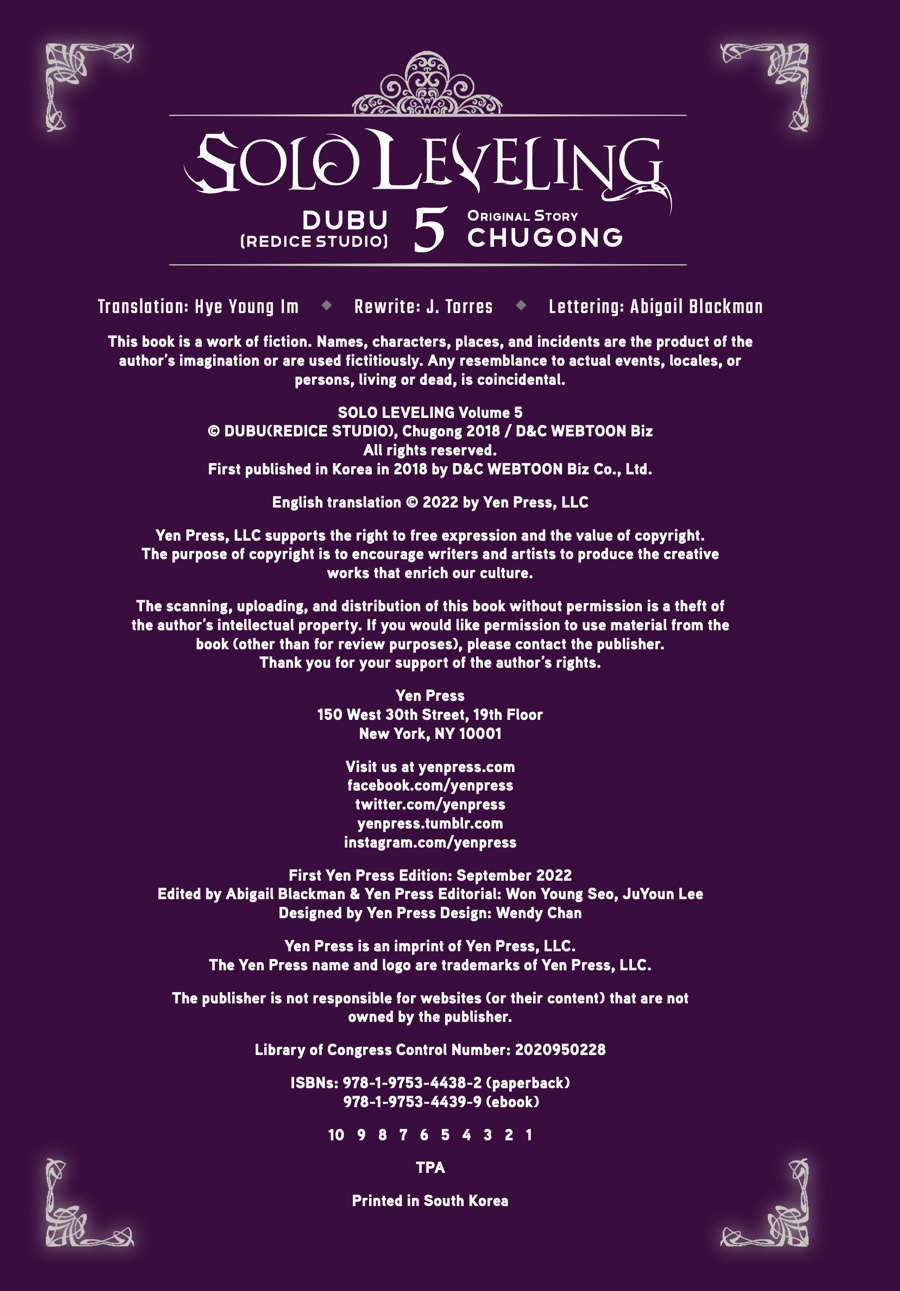 SOLO LEVELING

DUBU (REDICE STUDIO) 5 ORIGINAL STORY CHUGONG

Translation: Hye Young Im ◆ Rewrite: J. Torres ◆ Lettering: Abigail Blackman

This book is a work of fiction. Names, characters, places, and incidents are the product of the author's imagination or are used fictitiously. Any resemblance to actual events, locales, or persons, living or dead, is coincidental.

SOLO LEVELING Volume 5
© DUBU(REDICE STUDIO), Chugong 2018 / D&C WEBTOON Biz
All rights reserved.
First published in Korea in 2018 by D&C WEBTOON Biz Co., Ltd.

English translation © 2022 by Yen Press, LLC

Yen Press, LLC supports the right to free expression and the value of copyright. The purpose of copyright is to encourage writers and artists to produce the creative works that enrich our culture.

The scanning, uploading, and distribution of this book without permission is a theft of the author's intellectual property. If you would like permission to use material from the book (other than for review purposes), please contact the publisher. Thank you for your support of the author's rights.

Yen Press
150 West 30th Street, 19th Floor
New York, NY 10001

Visit us at yenpress.com
facebook.com/yenpress
twitter.com/yenpress
yenpress.tumblr.com
instagram.com/yenpress

First Yen Press Edition: September 2022
Edited by Abigail Blackman & Yen Press Editorial: Won Young Seo, JuYoun Lee
Designed by Yen Press Design: Wendy Chan

Yen Press is an imprint of Yen Press, LLC.
The Yen Press name and logo are trademarks of Yen Press, LLC.

The publisher is not responsible for websites (or their content) that are not owned by the publisher.

Library of Congress Control Number: 2020950228

ISBNs: 978-1-9753-4438-2 (paperback)
978-1-9753-4439-9 (ebook)

10 9 8 7 6 5 4 3 2 1

TPA

Printed in South Korea